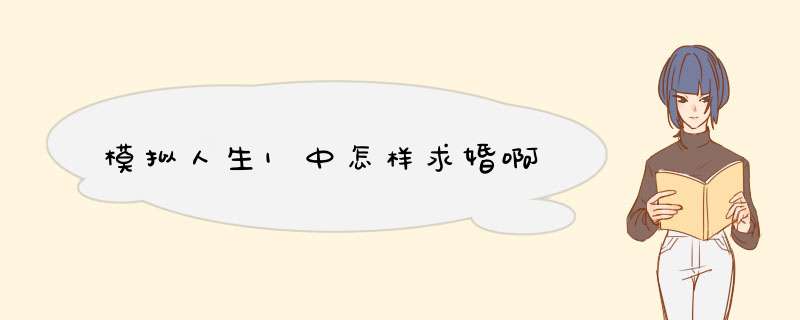 模拟人生1中怎样求婚啊